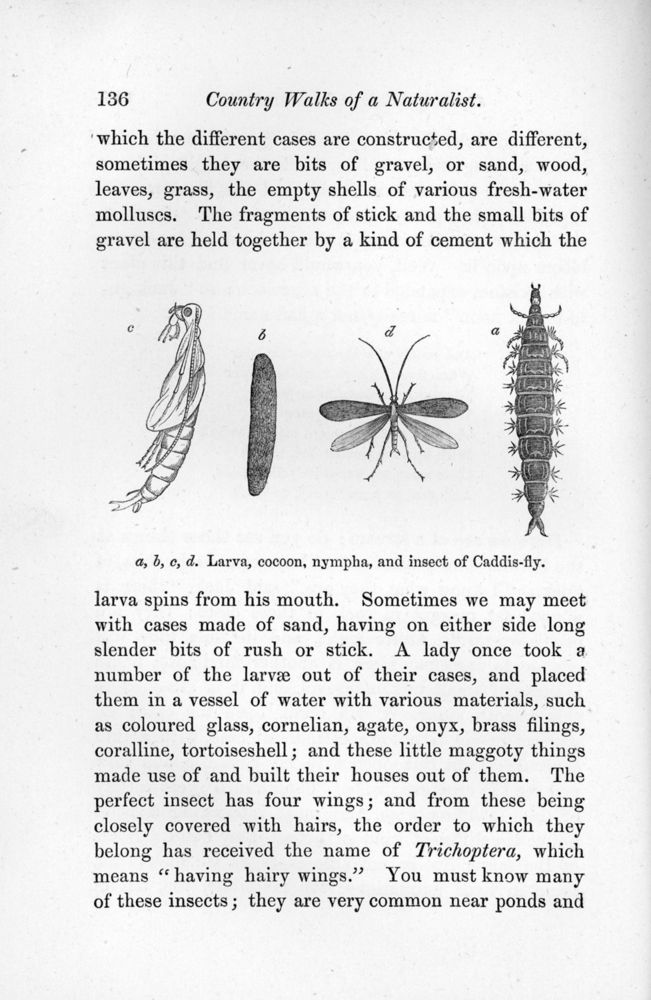 136 Country Walks of a Naturalist.

which the different cases are constructed, are different, sometimes they are bits of gravel, or sand, wood, leaves, grass, the empty shells of various fresh-water molluscs. The fragments of stick and the small bits of gravel are held together by a kind of cement which the

c b d a

a, b, c, d. Larva, cocoon, nympha, and insect of Caddis-fly.

larva spins from his mouth. Sometimes we may meet with cases made of sand, having on either side long slender bits of rush or stick. A lady once took a number of the larvæ out of their cases, and placed them in a vessel of water with various materials, such as coloured glass, cornelian, agate, onyx, brass filings, coralline, tortoiseshell; and these little maggoty things made use of and built their houses out of them. The perfect insect has four wings; and from these being closely covered with hairs, the order to which they belong has received the name of Trichoptera, which means "having hairy wings." You must know many of these insects; they are very common near ponds and